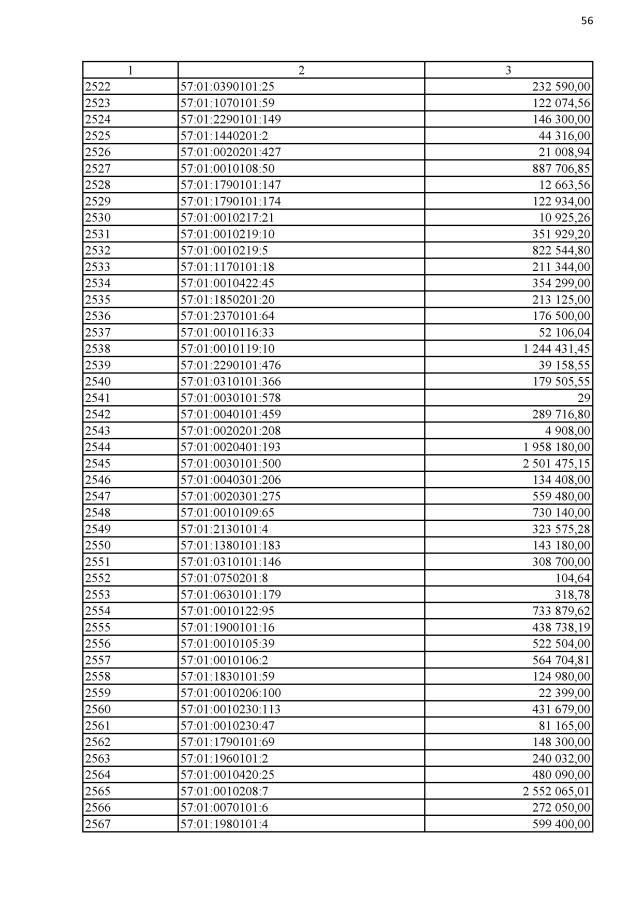 56

| 1 | 2 | 3 |
|---|---|---|
| 2522 | 57:01:0390101:25 | 232 590,00 |
| 2523 | 57:01:1070101:59 | 122 074,56 |
| 2524 | 57:01:2290101:149 | 146 300,00 |
| 2525 | 57:01:1440201:2 | 44 316,00 |
| 2526 | 57:01:0020201:427 | 21 008,94 |
| 2527 | 57:01:0010108:50 | 887 706,85 |
| 2528 | 57:01:1790101:147 | 12 663,56 |
| 2529 | 57:01:1790101:174 | 122 934,00 |
| 2530 | 57:01:0010217:21 | 10 925,26 |
| 2531 | 57:01:0010219:10 | 351 929,20 |
| 2532 | 57:01:0010219:5 | 822 544,80 |
| 2533 | 57:01:1170101:18 | 211 344,00 |
| 2534 | 57:01:0010422:45 | 354 299,00 |
| 2535 | 57:01:1850201:20 | 213 125,00 |
| 2536 | 57:01:2370101:64 | 176 500,00 |
| 2537 | 57:01:0010116:33 | 52 106,04 |
| 2538 | 57:01:0010119:10 | 1 244 431,45 |
| 2539 | 57:01:2290101:476 | 39 158,55 |
| 2540 | 57:01:0310101:366 | 179 505,55 |
| 2541 | 57:01:0030101:578 | 29 |
| 2542 | 57:01:0040101:459 | 289 716,80 |
| 2543 | 57:01:0020201:208 | 4 908,00 |
| 2544 | 57:01:0020401:193 | 1 958 180,00 |
| 2545 | 57:01:0030101:500 | 2 501 475,15 |
| 2546 | 57:01:0040301:206 | 134 408,00 |
| 2547 | 57:01:0020301:275 | 559 480,00 |
| 2548 | 57:01:0010109:65 | 730 140,00 |
| 2549 | 57:01:2130101:4 | 323 575,28 |
| 2550 | 57:01:1380101:183 | 143 180,00 |
| 2551 | 57:01:0310101:146 | 308 700,00 |
| 2552 | 57:01:0750201:8 | 104,64 |
| 2553 | 57:01:0630101:179 | 318,78 |
| 2554 | 57:01:0010122:95 | 733 879,62 |
| 2555 | 57:01:1900101:16 | 438 738,19 |
| 2556 | 57:01:0010105:39 | 522 504,00 |
| 2557 | 57:01:0010106:2 | 564 704,81 |
| 2558 | 57:01:1830101:59 | 124 980,00 |
| 2559 | 57:01:0010206:100 | 22 399,00 |
| 2560 | 57:01:0010230:113 | 431 679,00 |
| 2561 | 57:01:0010230:47 | 81 165,00 |
| 2562 | 57:01:1790101:69 | 148 300,00 |
| 2563 | 57:01:1960101:2 | 240 032,00 |
| 2564 | 57:01:0010420:25 | 480 090,00 |
| 2565 | 57:01:0010208:7 | 2 552 065,01 |
| 2566 | 57:01:0070101:6 | 272 050,00 |
| 2567 | 57:01:1980101:4 | 599 400,00 |